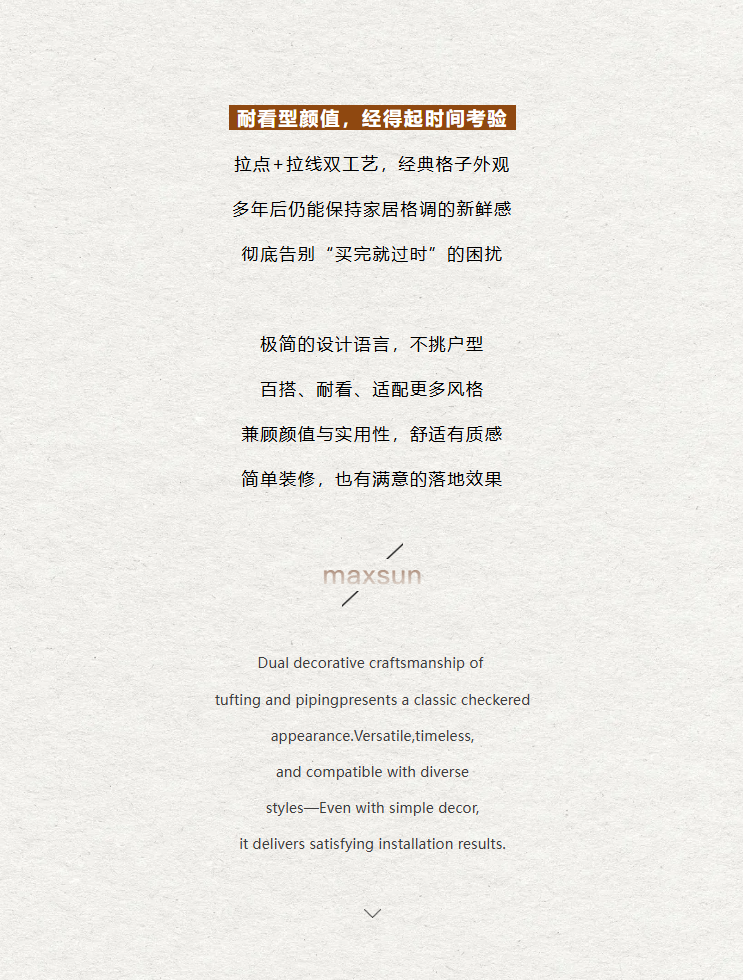 耐看型颜值，经得起时间考验

拉点+拉线双工艺，经典格子外观
多年后仍能保持家居格调的新鲜感
彻底告别“买完就过时”的困扰

极简的设计语言，不挑户型
百搭、耐看、适配更多风格
兼顾颜值与实用性，舒适有质感
简单装修，也有满意的落地效果

maxsun

Dual decorative craftsmanship of tufting and pipingpresents a classic checkered appearance.Versatile,timeless, and compatible with diverse styles—Even with simple decor, it delivers satisfying installation results.